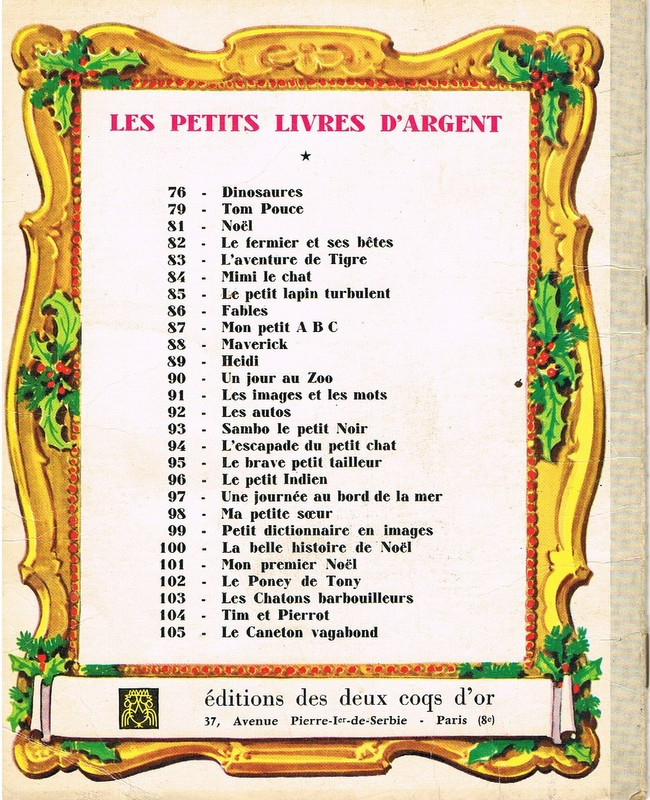 LES PETITS LIVRES D'ARGENT

★

76 - Dinosaures
79 - Tom Pouce
81 - Noël
82 - Le fermier et ses bêtes
83 - L'aventure de Tigre
84 - Mimi le chat
85 - Le petit lapin turbulent
86 - Fables
87 - Mon petit A B C
88 - Maverick
89 - Heidi
90 - Un jour au Zoo
91 - Les images et les mots
92 - Les autos
93 - Sambo le petit Noir
94 - L'escapade du petit chat
95 - Le brave petit tailleur
96 - Le petit Indien
97 - Une journée au bord de la mer
98 - Ma petite sœur
99 - Petit dictionnaire en images
100 - La belle histoire de Noël
101 - Mon premier Noël
102 - Le Poney de Tony
103 - Les Chatons barbouilleurs
104 - Tim et Pierrot
105 - Le Caneton vagabond

éditions des deux coqs d'or
37, Avenue Pierre-Ier-de-Serbie - Paris (8e)